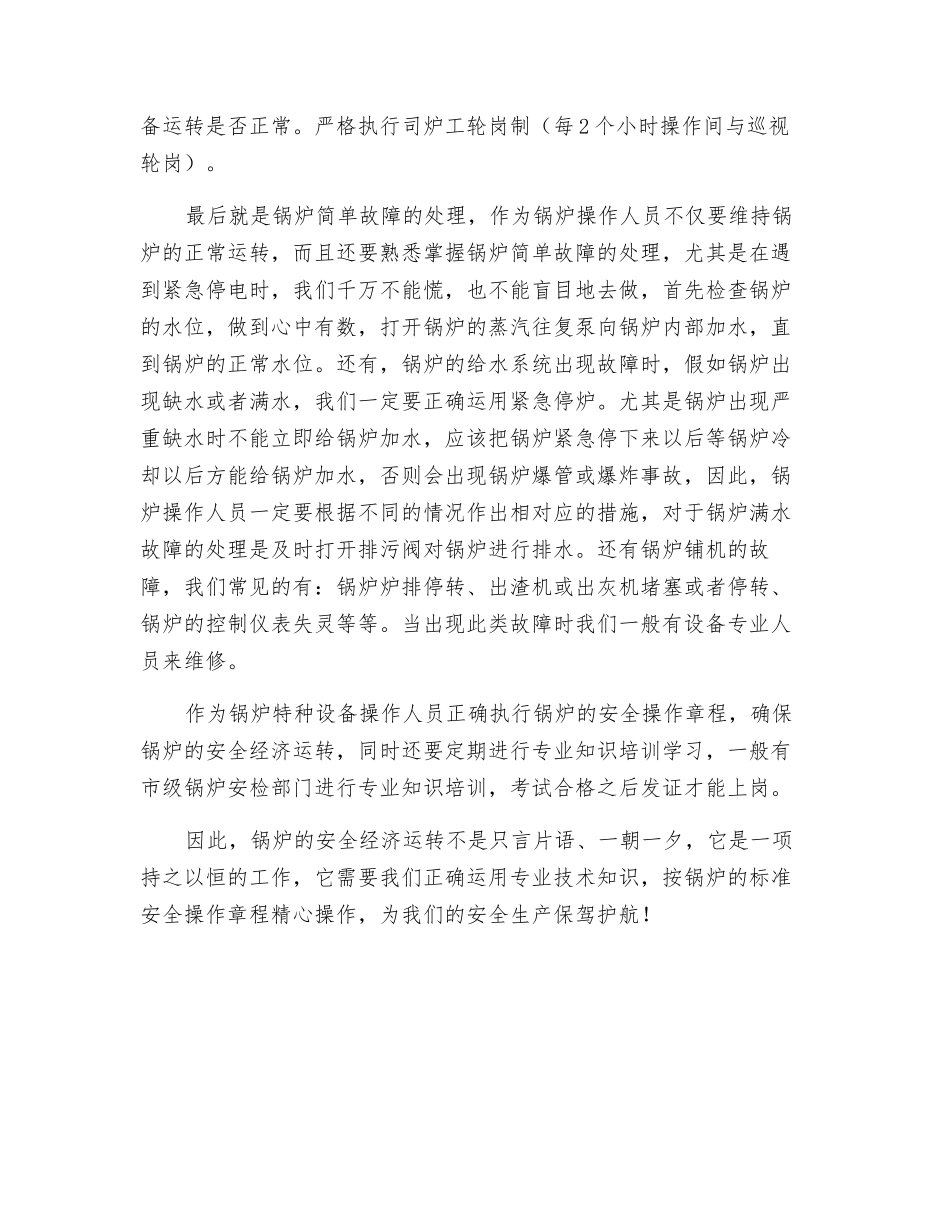 备运转是否正常。严格执行司炉工轮岗制（每2个小时操作间与巡视轮岗）。

最后就是锅炉简单故障的处理，作为锅炉操作人员不仅要维持锅炉的正常运转，而且还要熟悉掌握锅炉简单故障的处理，尤其是在遇到紧急停电时，我们千万不能慌，也不能盲目地去做，首先检查锅炉的水位，做到心中有数，打开锅炉的蒸汽往复泵向锅炉内部加水，直到锅炉的正常水位。还有，锅炉的给水系统出现故障时，假如锅炉出现缺水或者满水，我们一定要正确运用紧急停炉。尤其是锅炉出现严重缺水时不能立即给锅炉加水，应该把锅炉紧急停下来以后等锅炉冷却以后方能给锅炉加水，否则会出现锅炉爆管或爆炸事故，因此，锅炉操作人员一定要根据不同的情况作出相对应的措施，对于锅炉满水故障的处理是及时打开排污阀对锅炉进行排水。还有锅炉铺机的故障，我们常见的有：锅炉炉排停转、出渣机或出灰机堵塞或者停转、锅炉的控制仪表失灵等等。当出现此类故障时我们一般有设备专业人员来维修。

作为锅炉特种设备操作人员正确执行锅炉的安全操作章程，确保锅炉的安全经济运转，同时还要定期进行专业知识培训学习，一般有市级锅炉安检部门进行专业知识培训，考试合格之后发证才能上岗。

因此，锅炉的安全经济运转不是只言片语、一朝一夕，它是一项持之以恒的工作，它需要我们正确运用专业技术知识，按锅炉的标准安全操作章程精心操作，为我们的安全生产保驾护航！